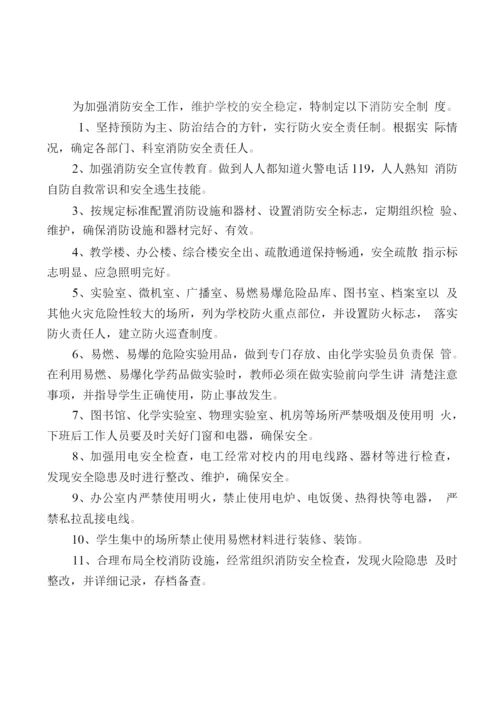 为加强消防安全工作，维护学校的安全稳定，特制定以下消防安全制 度。

1、坚持预防为主、防治结合的方针，实行防火安全责任制。根据实 际情况，确定各部门、科室消防安全责任人。

2、加强消防安全宣传教育。做到人人都知道火警电话 119，人人熟知 消防自防自救常识和安全逃生技能。

3、按规定标准配置消防设施和器材、设置消防安全标志，定期组织检 验、维护，确保消防设施和器材完好、有效。

4、教学楼、办公楼、综合楼安全出、疏散通道保持畅通，安全疏散 指示标志明显、应急照明完好。

5、实验室、微机室、广播室、易燃易爆危险品库、图书室、档案室以 及其他火灾危险性较大的场所，列为学校防火重点部位，并设置防火标志， 落实防火责任人，建立防火巡查制度。

6、易燃、易爆的危险实验用品，做到专门存放、由化学实验员负责保 管。在利用易燃、易爆化学药品做实验时，教师必须在做实验前向学生讲 清楚注意事项，并指导学生正确使用，防止事故发生。

7、图书馆、化学实验室、物理实验室、机房等场所严禁吸烟及使用明 火，下班后工作人员要及时关好门窗和电器，确保安全。

8、加强用电安全检查，电工经常对校内的用电线路、器材等进行检查，发现安全隐患及时进行整改、维护，确保安全。

9、办公室内严禁使用明火，禁止使用电炉、电饭煲、热得快等电器， 严禁私拉乱接电线。

10、学生集中的场所禁止使用易燃材料进行装修、装饰。

11、合理布局全校消防设施，经常组织消防安全检查，发现火险隐患 及时整改，并详细记录，存档备查。